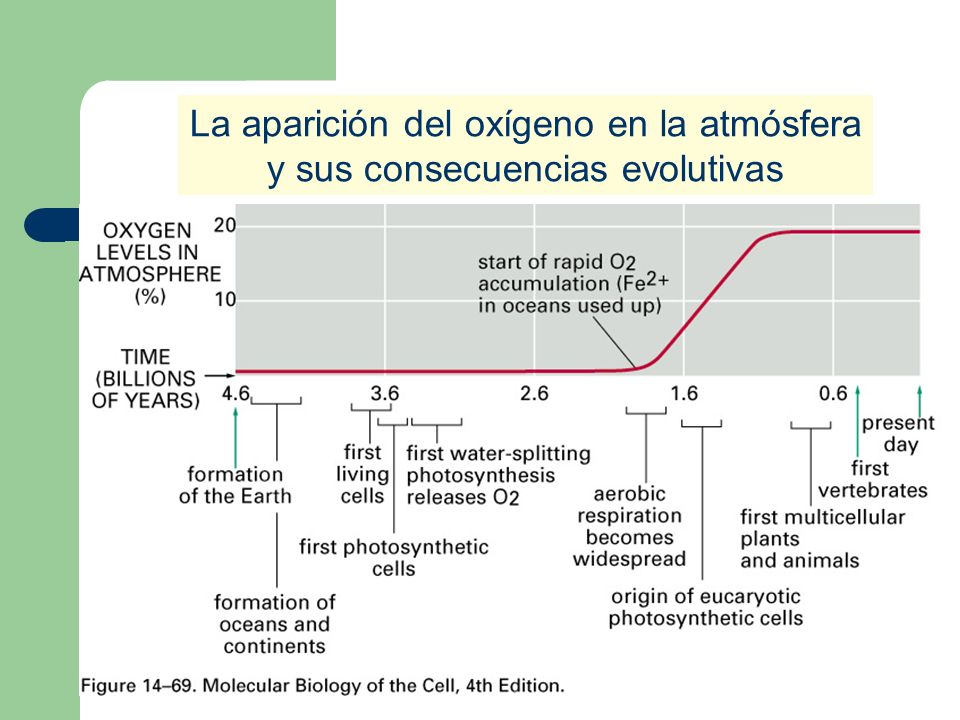 La aparición del oxígeno en la atmósfera y sus consecuencias evolutivas

OXYGEN LEVELS IN ATMOSPHERE (%)

20

10

start of rapid $O_2$ accumulation ($Fe^{2+}$ in oceans used up)

TIME (BILLIONS OF YEARS)

4.6

3.6

2.6

1.6

0.6

formation of the Earth

formation of oceans and continents

first living cells

first photosynthetic cells

first water-splitting photosynthesis releases $O_2$

aerobic respiration becomes widespread

origin of eucaryotic photosynthetic cells

first multicellular plants and animals

first vertebrates

present day

Figure 14–69. Molecular Biology of the Cell, 4th Edition.